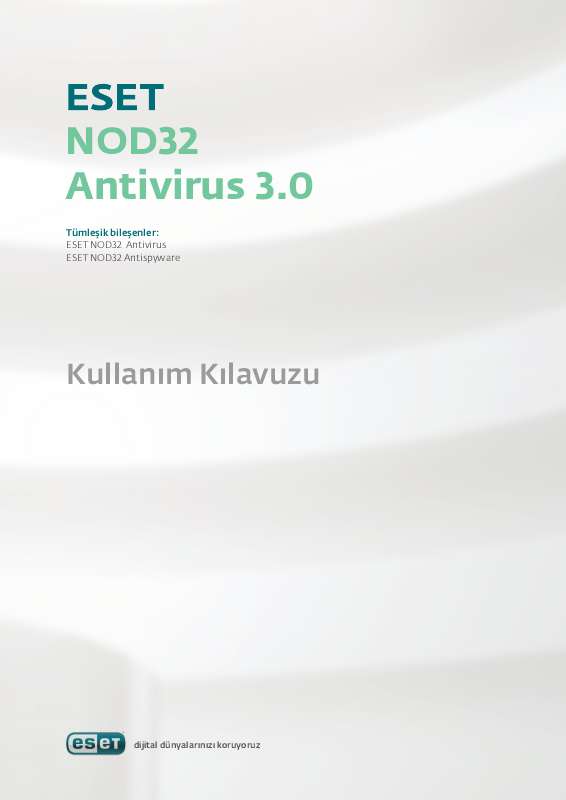 ESET
NOD32
Antivirus 3.0

Tümleşik bileşenler:
ESET NOD32 Antivirus
ESET NOD32 Antispyware

Kullanım Kılavuzu

eset

dijital dünyalarınızı koruyoruz